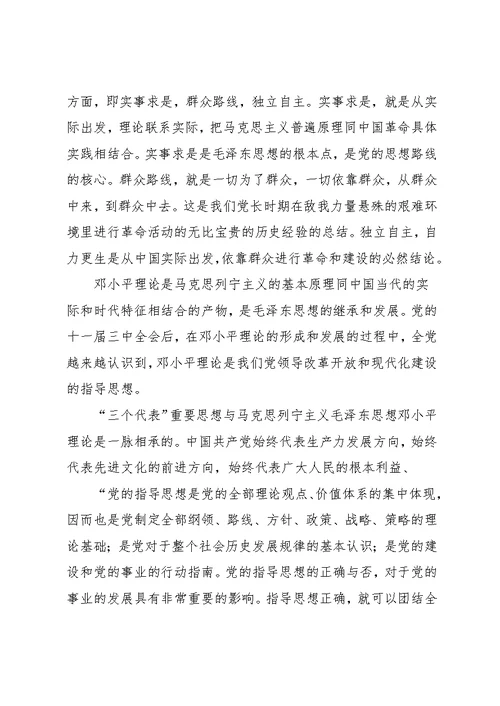 方面，即实事求是，群众路线，独立自主。实事求是，就是从实际出发，理论联系实际，把马克思主义普遍原理同中国革命具体实践相结合。实事求是是毛泽东思想的根本点，是党的思想路线的核心。群众路线，就是一切为了群众，一切依靠群众，从群众中来，到群众中去。这是我们党长时期在敌我力量悬殊的艰难环境里进行革命活动的无比宝贵的历史经验的总结。独立自主，自力更生是从中国实际出发，依靠群众进行革命和建设的必然结论。

邓小平理论是马克思列宁主义的基本原理同中国当代的实际和时代特征相结合的产物，是毛泽东思想的继承和发展。党的十一届三中全会后，在邓小平理论的形成和发展的过程中，全党越来越认识到，邓小平理论是我们党领导改革开放和现代化建设的指导思想。

“三个代表”重要思想与马克思列宁主义毛泽东思想邓小平理论是一脉相承的。中国共产党始终代表生产力发展方向，始终代表先进文化的前进方向，始终代表广大人民的根本利益、

“党的指导思想是党的全部理论观点、价值体系的集中体现，因而也是党制定全部纲领、路线、方针、政策、战略、策略的理论基础；是党对于整个社会历史发展规律的基本认识；是党的建设和党的事业的行动指南。党的指导思想的正确与否，对于党的事业的发展具有非常重要的影响。指导思想正确，就可以团结全